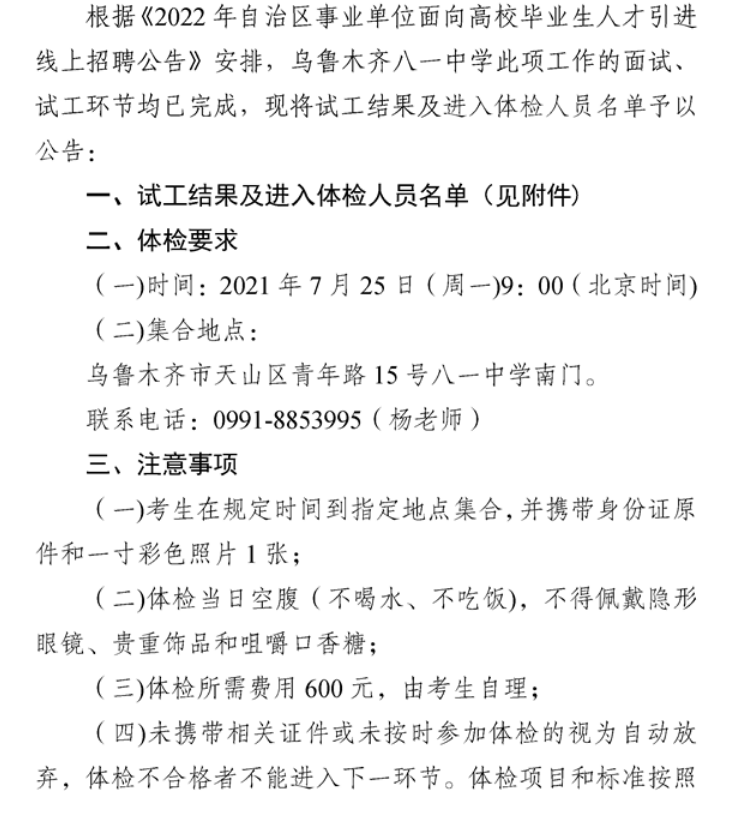 根据《2022 年自治区事业单位面向高校毕业生人才引进线上招聘公告》安排，乌鲁木齐八一中学此项工作的面试、试工环节均已完成，现将试工结果及进入体检人员名单予以公告：

一、试工结果及进入体检人员名单（见附件）

二、体检要求

（一)时间：2021 年 7 月 25 日（周一)9：00（北京时间)

（二)集合地点：

乌鲁木齐市天山区青年路 15 号八一中学南门。

联系电话：0991-8853995（杨老师）

三、注意事项

（一)考生在规定时间到指定地点集合，并携带身份证原件和一寸彩色照片 1 张；

（二)体检当日空腹（不喝水、不吃饭)，不得佩戴隐形眼镜、贵重饰品和咀嚼口香糖；

（三)体检所需费用 600 元，由考生自理；

（四)未携带相关证件或未按时参加体检的视为自动放弃，体检不合格者不能进入下一环节。体检项目和标准按照